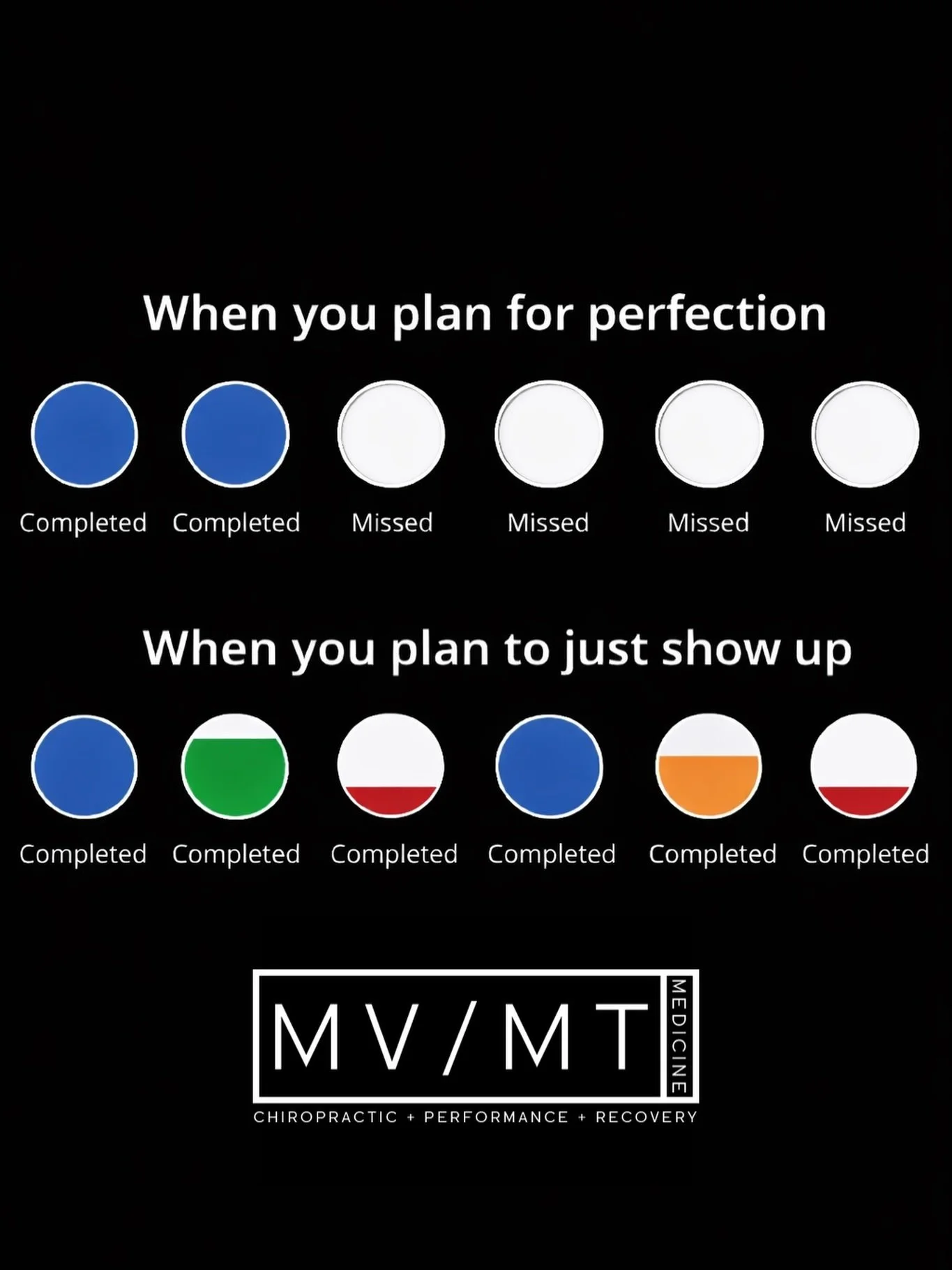 When you plan for perfection

Completed Completed Missed Missed Missed Missed

When you plan to just show up

Completed Completed Completed Completed Completed Completed

MV/MT MEDICINE

CHIROPRACTIC + PERFORMANCE + RECOVERY